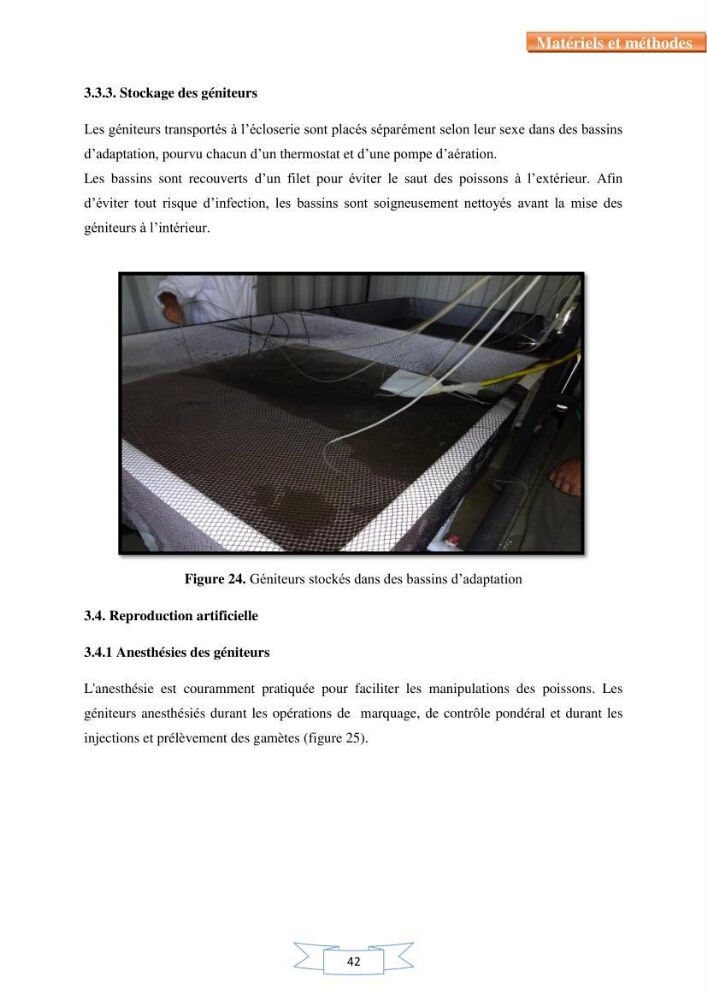 Matériels et méthodes

3.3.3. Stockage des géniteurs

Les géniteurs transportés à l'écloserie sont placés séparément selon leur sexe dans des bassins d'adaptation, pourvu chacun d'un thermostat et d'une pompe d'aération.

Les bassins sont recouverts d'un filet pour éviter le saut des poissons à l'extérieur. Afin d'éviter tout risque d'infection, les bassins sont soigneusement nettoyés avant la mise des géniteurs à l'intérieur.

Figure 24. Géniteurs stockés dans des bassins d'adaptation

3.4. Reproduction artificielle

3.4.1 Anesthésies des géniteurs

L'anesthésie est couramment pratiquée pour faciliter les manipulations des poissons. Les géniteurs anesthésiés durant les opérations de marquage, de contrôle pondéral et durant les injections et prélèvement des gamètes (figure 25).

42